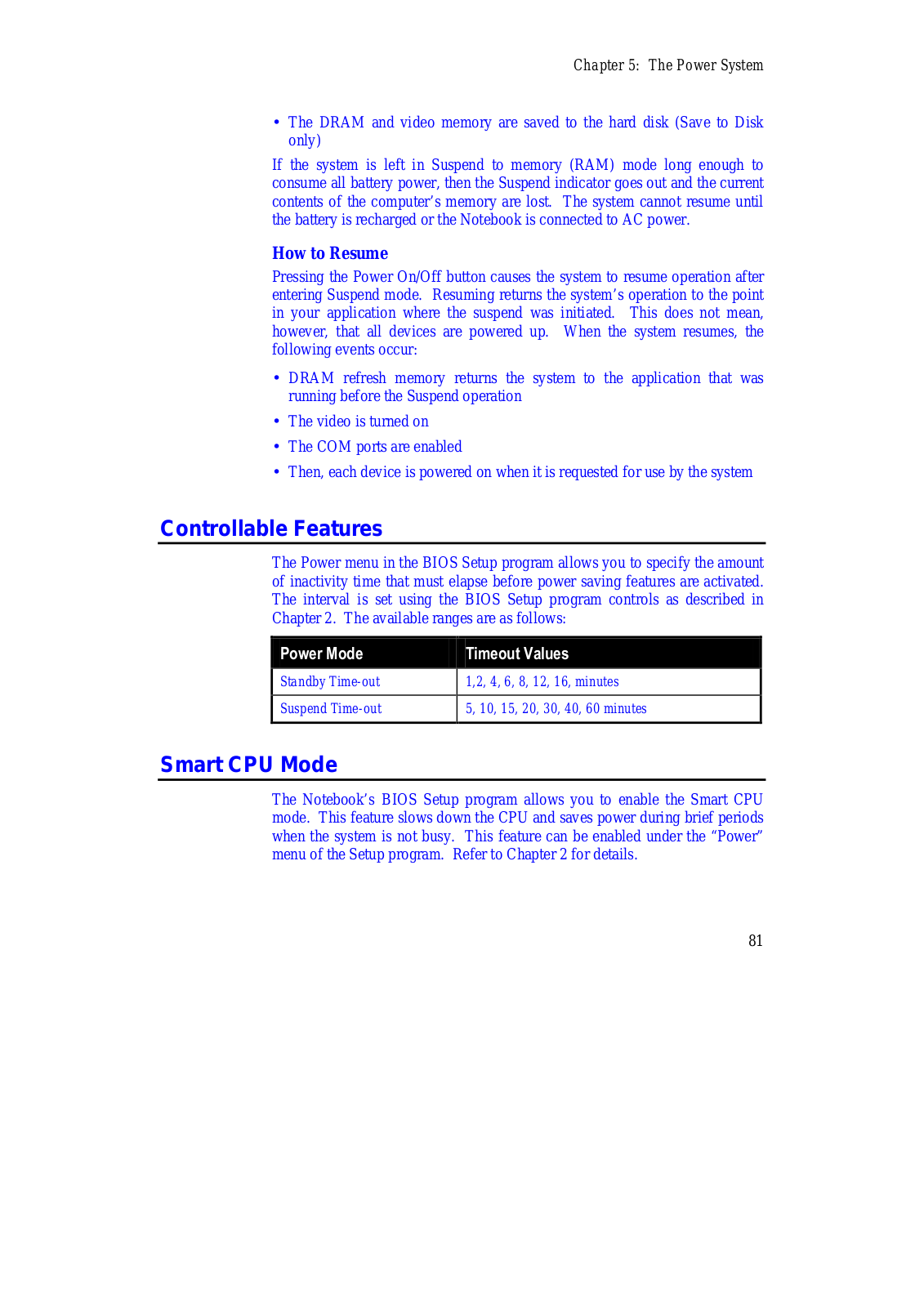 Chapter 5: The Power System

• The DRAM and video memory are saved to the hard disk (Save to Disk only)

If the system is left in Suspend to memory (RAM) mode long enough to consume all battery power, then the Suspend indicator goes out and the current contents of the computer's memory are lost. The system cannot resume until the battery is recharged or the Notebook is connected to AC power.

How to Resume

Pressing the Power On/Off button causes the system to resume operation after entering Suspend mode. Resuming returns the system's operation to the point in your application where the suspend was initiated. This does not mean, however, that all devices are powered up. When the system resumes, the following events occur:

• DRAM refresh memory returns the system to the application that was running before the Suspend operation

• The video is turned on

• The COM ports are enabled

• Then, each device is powered on when it is requested for use by the system

Controllable Features

The Power menu in the BIOS Setup program allows you to specify the amount of inactivity time that must elapse before power saving features are activated. The interval is set using the BIOS Setup program controls as described in Chapter 2. The available ranges are as follows:

| Power Mode | Timeout Values |
|---|---|
| Standby Time-out | 1,2, 4, 6, 8, 12, 16, minutes |
| Suspend Time-out | 5, 10, 15, 20, 30, 40, 60 minutes |

Smart CPU Mode

The Notebook's BIOS Setup program allows you to enable the Smart CPU mode. This feature slows down the CPU and saves power during brief periods when the system is not busy. This feature can be enabled under the "Power" menu of the Setup program. Refer to Chapter 2 for details.

81